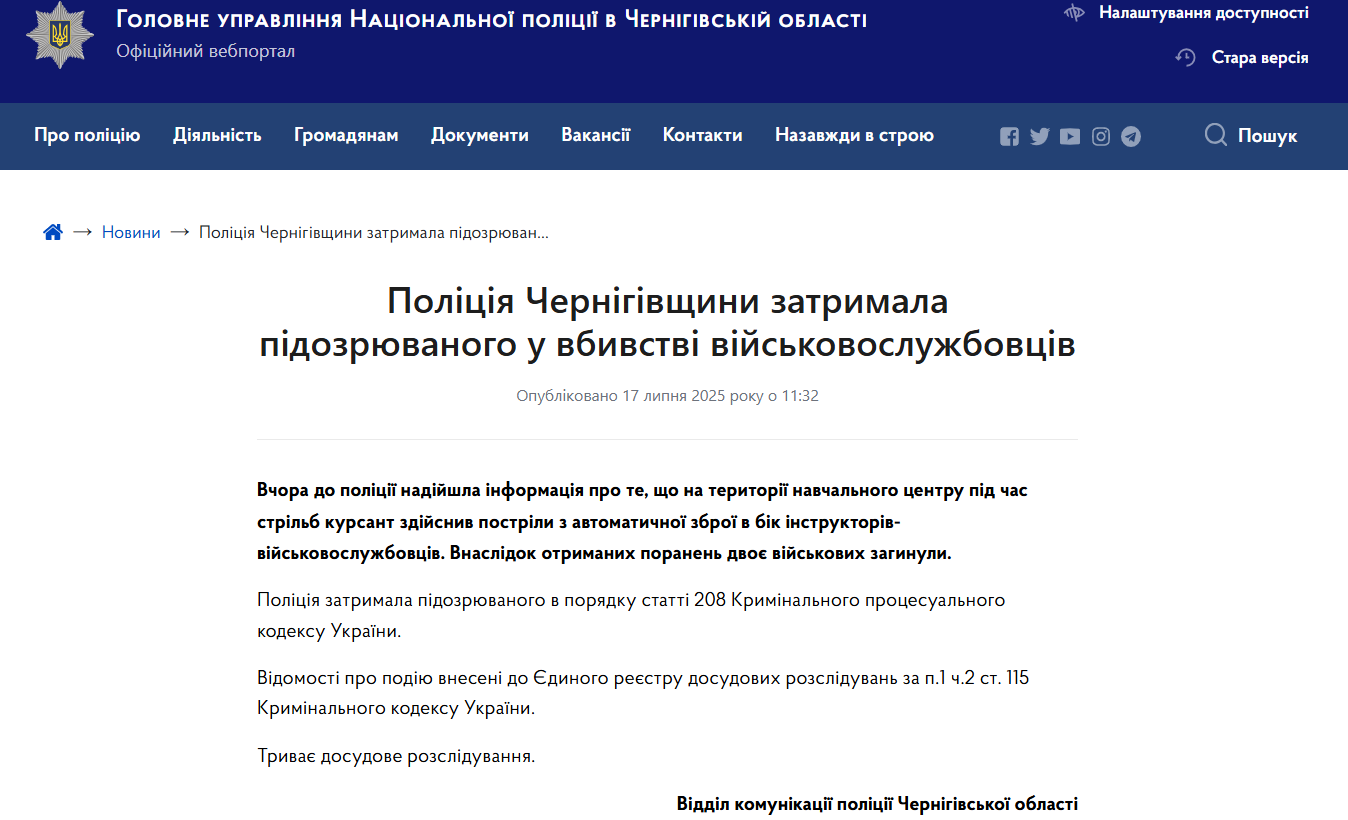 Головне управління Національної поліції в Чернігівській області
Офіційний вебпортал

Налаштування доступності
Стара версія

Про поліцію Діяльність Громадянам Документи Вакансії Контакти Назавжди в строю

Пошук

→ Новини → Поліція Чернігівщини затримала підозрюван...

Поліція Чернігівщини затримала підозрюваного у вбивстві військовослужбовців

Опубліковано 17 липня 2025 року о 11:32

Вчора до поліції надійшла інформація про те, що на території навчального центру під час стрільб курсант здійснив постріли з автоматичної зброї в бік інструкторів-військовослужбовців. Внаслідок отриманих поранень двоє військових загинули.

Поліція затримала підозрюваного в порядку статті 208 Кримінального процесуального кодексу України.

Відомості про подію внесені до Єдиного реєстру досудових розслідувань за п.1 ч.2 ст. 115 Кримінального кодексу України.

Триває досудове розслідування.

Відділ комунікації поліції Чернігівської області